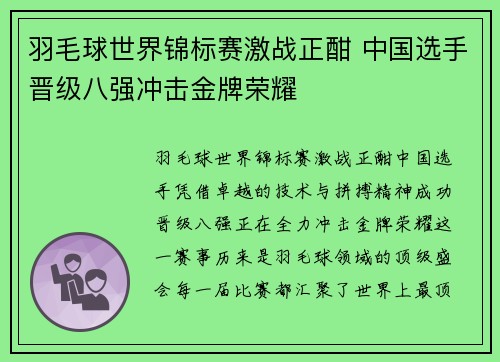 羽毛球世界锦标赛激战正酣 中国选手晋级八强冲击金牌荣耀

羽毛球世界锦标赛激战正酣中国选手凭借卓越的技术与拼搏精神成功晋级八强正在全力冲击金牌荣耀这一赛事历来是羽毛球领域的顶级盛会每一届比赛都汇聚了世界上最顶